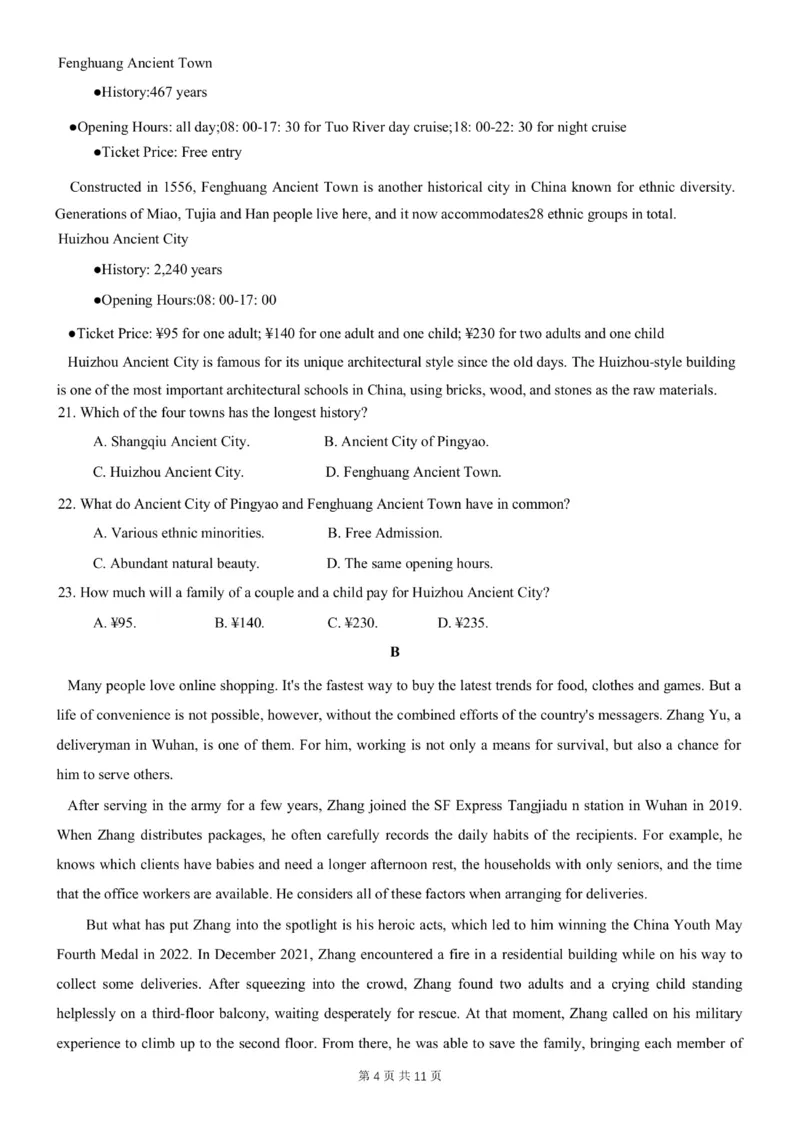 Fenghuang Ancient Town

●History:467 years

●Opening Hours: all day;08: 00-17: 30 for Tuo River day cruise;18: 00-22: 30 for night cruise

●Ticket Price: Free entry

Constructed in 1556, Fenghuang Ancient Town is another historical city in China known for ethnic diversity. Generations of Miao, Tujia and Han people live here, and it now accommodates28 ethnic groups in total.

Huizhou Ancient City

●History: 2,240 years

●Opening Hours:08: 00-17: 00

●Ticket Price: ¥95 for one adult; ¥140 for one adult and one child; ¥230 for two adults and one child

Huizhou Ancient City is famous for its unique architectural style since the old days. The Huizhou-style building is one of the most important architectural schools in China, using bricks, wood, and stones as the raw materials.

21. Which of the four towns has the longest history?

A. Shangqiu Ancient City.
B. Ancient City of Pingyao.
C. Huizhou Ancient City.
D. Fenghuang Ancient Town.

22. What do Ancient City of Pingyao and Fenghuang Ancient Town have in common?

A. Various ethnic minorities.
B. Free Admission.
C. Abundant natural beauty.
D. The same opening hours.

23. How much will a family of a couple and a child pay for Huizhou Ancient City?

A. ¥95.
B. ¥140.
C. ¥230.
D. ¥235.

B

Many people love online shopping. It's the fastest way to buy the latest trends for food, clothes and games. But a life of convenience is not possible, however, without the combined efforts of the country's messagers. Zhang Yu, a deliveryman in Wuhan, is one of them. For him, working is not only a means for survival, but also a chance for him to serve others.

After serving in the army for a few years, Zhang joined the SF Express Tangjiadu n station in Wuhan in 2019. When Zhang distributes packages, he often carefully records the daily habits of the recipients. For example, he knows which clients have babies and need a longer afternoon rest, the households with only seniors, and the time that the office workers are available. He considers all of these factors when arranging for deliveries.

But what has put Zhang into the spotlight is his heroic acts, which led to him winning the China Youth May Fourth Medal in 2022. In December 2021, Zhang encountered a fire in a residential building while on his way to collect some deliveries. After squeezing into the crowd, Zhang found two adults and a crying child standing helplessly on a third-floor balcony, waiting desperately for rescue. At that moment, Zhang called on his military experience to climb up to the second floor. From there, he was able to save the family, bringing each member of

第 4 页 共 11 页